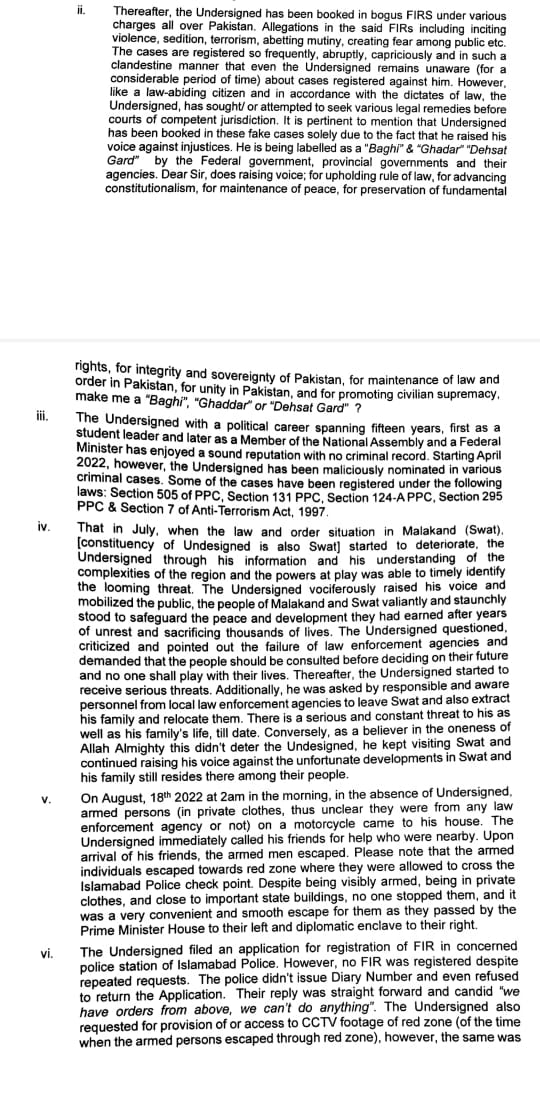 ii. Thereafter, the Undersigned has been booked in bogus FIRS under various charges all over Pakistan. Allegations in the said FIRs including inciting violence, sedition, terrorism, abetting mutiny, creating fear among public etc. The cases are registered so frequently, abruptly, capriciously and in such a clandestine manner that even the Undersigned remains unaware (for a considerable period of time) about cases registered against him. However, like a law-abiding citizen and in accordance with the dictates of law, the Undersigned, has sought/ or attempted to seek various legal remedies before courts of competent jurisdiction. It is pertinent to mention that Undersigned has been booked in these fake cases solely due to the fact that he raised his voice against injustices. He is being labelled as a "Baghi" & "Ghadar" "Dehsat Gard" by the Federal government, provincial governments and their agencies. Dear Sir, does raising voice; for upholding rule of law, for advancing constitutionalism, for maintenance of peace, for preservation of fundamental

rights, for integrity and sovereignty of Pakistan, for maintenance of law and order in Pakistan, for unity in Pakistan, and for promoting civilian supremacy, make me a "Baghi", "Ghaddar" or "Dehsat Gard" ?

iii. The Undersigned with a political career spanning fifteen years, first as a student leader and later as a Member of the National Assembly and a Federal Minister has enjoyed a sound reputation with no criminal record. Starting April 2022, however, the Undersigned has been maliciously nominated in various criminal cases. Some of the cases have been registered under the following laws: Section 505 of PPC, Section 131 PPC, Section 124-A PPC, Section 295 PPC & Section 7 of Anti-Terrorism Act, 1997.

iv. That in July, when the law and order situation in Malakand (Swat), [constituency of Undesigned is also Swat] started to deteriorate, the Undersigned through his information and his understanding of the complexities of the region and the powers at play was able to timely identify the looming threat. The Undersigned vociferously raised his voice and mobilized the public, the people of Malakand and Swat valiantly and staunchly stood to safeguard the peace and development they had earned after years of unrest and sacrificing thousands of lives. The Undersigned questioned, criticized and pointed out the failure of law enforcement agencies and demanded that the people should be consulted before deciding on their future and no one shall play with their lives. Thereafter, the Undersigned started to receive serious threats. Additionally, he was asked by responsible and aware personnel from local law enforcement agencies to leave Swat and also extract his family and relocate them. There is a serious and constant threat to his as well as his family's life, till date. Conversely, as a believer in the oneness of Allah Almighty this didn't deter the Undesigned, he kept visiting Swat and continued raising his voice against the unfortunate developments in Swat and his family still resides there among their people.

v. On August, 18th 2022 at 2am in the morning, in the absence of Undersigned, armed persons (in private clothes, thus unclear they were from any law enforcement agency or not) on a motorcycle came to his house. The Undersigned immediately called his friends for help who were nearby. Upon arrival of his friends, the armed men escaped. Please note that the armed individuals escaped towards red zone where they were allowed to cross the Islamabad Police check point. Despite being visibly armed, being in private clothes, and close to important state buildings, no one stopped them, and it was a very convenient and smooth escape for them as they passed by the Prime Minister House to their left and diplomatic enclave to their right.

vi. The Undersigned filed an application for registration of FIR in concerned police station of Islamabad Police. However, no FIR was registered despite repeated requests. The police didn't issue Diary Number and even refused to return the Application. Their reply was straight forward and candid "we have orders from above, we can't do anything". The Undersigned also requested for provision of or access to CCTV footage of red zone (of the time when the armed persons escaped through red zone), however, the same was